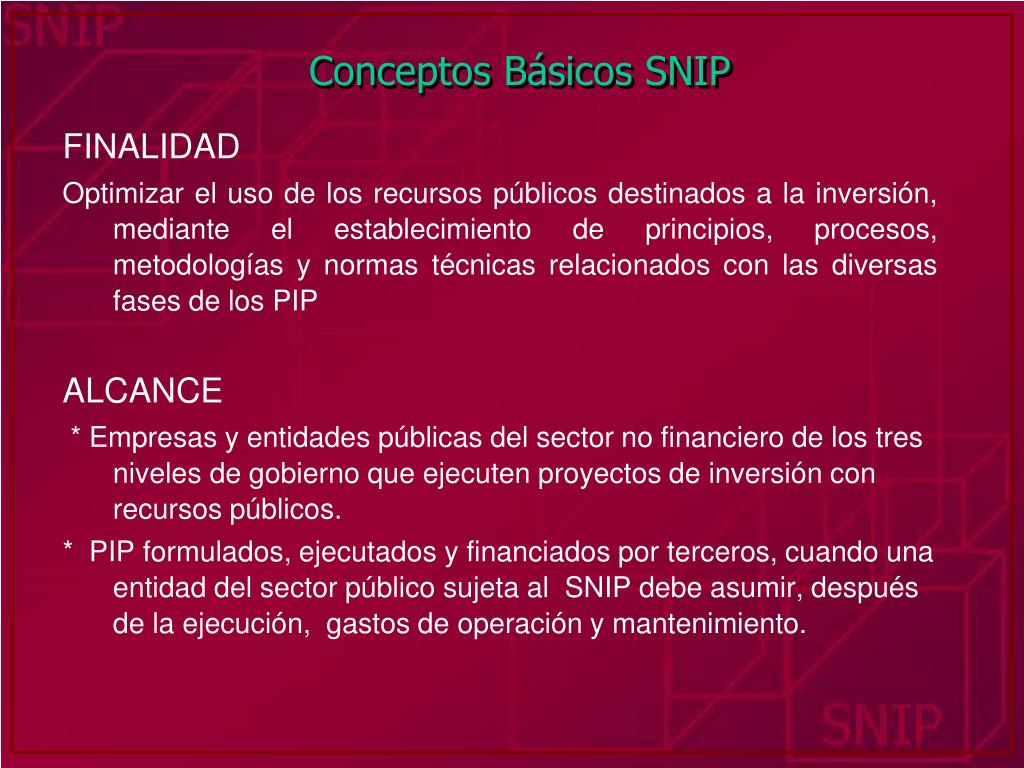 SNIP

Conceptos Básicos SNIP

FINALIDAD

Optimizar el uso de los recursos públicos destinados a la inversión, mediante el establecimiento de principios, procesos, metodologías y normas técnicas relacionados con las diversas fases de los PIP

ALCANCE

* Empresas y entidades públicas del sector no financiero de los tres niveles de gobierno que ejecuten proyectos de inversión con recursos públicos.

* PIP formulados, ejecutados y financiados por terceros, cuando una entidad del sector público sujeta al SNIP debe asumir, después de la ejecución, gastos de operación y mantenimiento.

SNIP